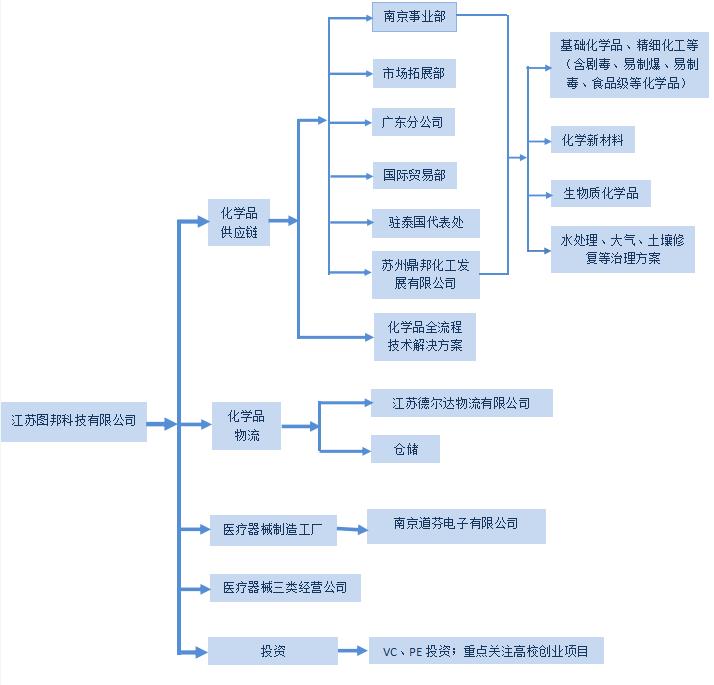 江苏图邦科技有限公司

化学品供应链

南京事业部

市场拓展部

广东分公司

国际贸易部

驻泰国代表处

苏州鼎邦化工发展有限公司

化学品全流程技术解决方案

基础化学品、精细化工等（含剧毒、易制爆、易制毒、食品级等化学品）

化学新材料

生物质化学品

水处理、大气、土壤修复等治理方案

化学品物流

江苏德尔达物流有限公司

仓储

医疗器械制造工厂

南京道芬电子有限公司

医疗器械三类经营公司

投资

VC、PE 投资；重点关注高校创业项目